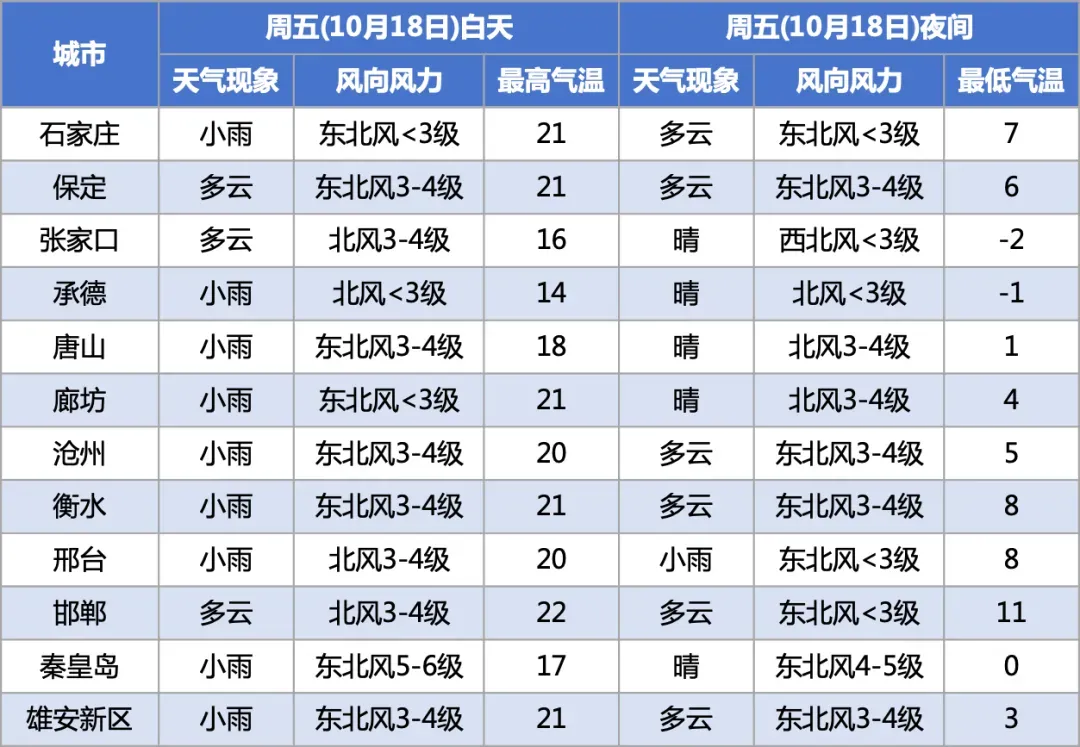 | 城市 | 周五(10月18日)白天 | | | 周五(10月18日)夜间 | | |
|---|---|---|---|---|---|---|
| | 天气现象 | 风向风力 | 最高气温 | 天气现象 | 风向风力 | 最低气温 |
| 石家庄 | 小雨 | 东北风<3级 | 21 | 多云 | 东北风<3级 | 7 |
| 保定 | 多云 | 东北风3-4级 | 21 | 多云 | 东北风3-4级 | 6 |
| 张家口 | 多云 | 北风3-4级 | 16 | 晴 | 西北风<3级 | -2 |
| 承德 | 小雨 | 北风<3级 | 14 | 晴 | 北风<3级 | -1 |
| 唐山 | 小雨 | 东北风3-4级 | 18 | 晴 | 北风3-4级 | 1 |
| 廊坊 | 小雨 | 东北风<3级 | 21 | 晴 | 北风3-4级 | 4 |
| 沧州 | 小雨 | 东北风3-4级 | 20 | 多云 | 东北风3-4级 | 5 |
| 衡水 | 小雨 | 东北风3-4级 | 21 | 多云 | 东北风3-4级 | 8 |
| 邢台 | 小雨 | 北风3-4级 | 20 | 小雨 | 东北风<3级 | 8 |
| 邯郸 | 多云 | 北风3-4级 | 22 | 多云 | 东北风<3级 | 11 |
| 秦皇岛 | 小雨 | 东北风5-6级 | 17 | 晴 | 东北风4-5级 | 0 |
| 雄安新区 | 小雨 | 东北风3-4级 | 21 | 多云 | 东北风3-4级 | 3 |